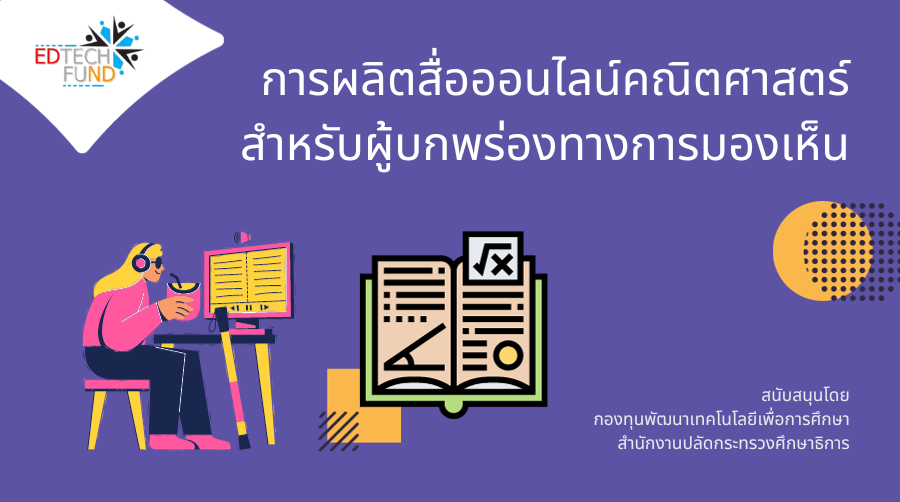 EDTECH FUND

การผลิตสื่อออนไลน์คณิตศาสตร์ สำหรับผู้บกพร่องทางการมองเห็น

$\sqrt{x}$

สนับสนุนโดย
กองทุนพัฒนาเทคโนโลยีเพื่อการศึกษา
สำนักงานปลัดกระทรวงศึกษาธิการ